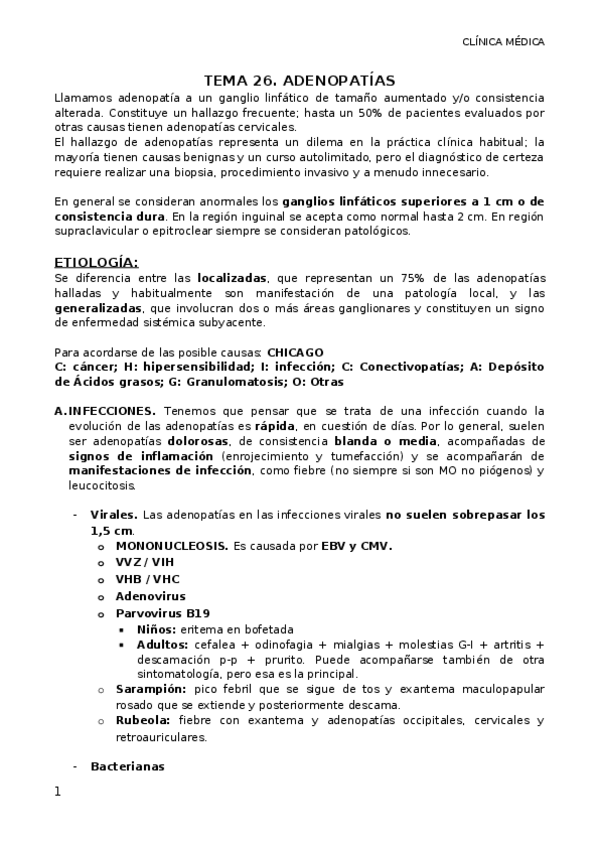 CLÍNICA MÉDICA

TEMA 26. ADENOPATÍAS

Llamamos adenopatía a un ganglio linfático de tamaño aumentado y/o consistencia alterada. Constituye un hallazgo frecuente; hasta un 50% de pacientes evaluados por otras causas tienen adenopatías cervicales.
El hallazgo de adenopatías representa un dilema en la práctica clínica habitual; la mayoría tienen causas benignas y un curso autolimitado, pero el diagnóstico de certeza requiere realizar una biopsia, procedimiento invasivo y a menudo innecesario.

En general se consideran anormales los ganglios linfáticos superiores a 1 cm o de consistencia dura. En la región inguinal se acepta como normal hasta 2 cm. En región supraclavicular o epitroclear siempre se consideran patológicos.

ETIOLOGÍA:
Se diferencia entre las localizadas, que representan un 75% de las adenopatías halladas y habitualmente son manifestación de una patología local, y las generalizadas, que involucran dos o más áreas ganglionares y constituyen un signo de enfermedad sistémica subyacente.

Para acordarse de las posible causas: CHICAGO
C: cáncer; H: hipersensibilidad; I: infección; C: Conectivopatías; A: Depósito de Ácidos grasos; G: Granulomatosis; O: Otras

A. INFECCIONES. Tenemos que pensar que se trata de una infección cuando la evolución de las adenopatías es rápida, en cuestión de días. Por lo general, suelen ser adenopatías dolorosas, de consistencia blanda o media, acompañadas de signos de inflamación (enrojecimiento y tumefacción) y se acompañarán de manifestaciones de infección, como fiebre (no siempre si son MO no piógenos) y leucocitosis.

- Virales. Las adenopatías en las infecciones virales no suelen sobrepasar los 1,5 cm.
  o MONONUCLEOSIS. Es causada por EBV y CMV.
  o VVZ / VIH
  o VHB / VHC
  o Adenovirus
  o Parvovirus B19
    ▪ Niños: eritema en bofetada
    ▪ Adultos: cefalea + odinofagia + mialgias + molestias G-I + artritis + descamación p-p + prurito. Puede acompañarse también de otra sintomatología, pero esa es la principal.
  o Sarampión: pico febril que se sigue de tos y exantema maculopapular rosado que se extiende y posteriormente descama.
  o Rubeola: fiebre con exantema y adenopatías occipitales, cervicales y retroauriculares.

- Bacterianas

1